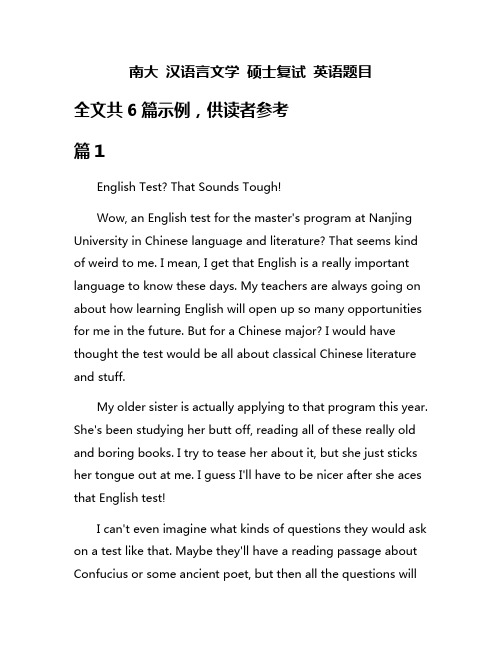 南大 汉语言文学 硕士复试 英语题目

全文共 6 篇示例，供读者参考

篇 1

English Test? That Sounds Tough!

Wow, an English test for the master's program at Nanjing University in Chinese language and literature? That seems kind of weird to me. I mean, I get that English is a really important language to know these days. My teachers are always going on about how learning English will open up so many opportunities for me in the future. But for a Chinese major? I would have thought the test would be all about classical Chinese literature and stuff.

My older sister is actually applying to that program this year. She's been studying her butt off, reading all of these really old and boring books. I try to tease her about it, but she just sticks her tongue out at me. I guess I'll have to be nicer after she aces that English test!

I can't even imagine what kinds of questions they would ask on a test like that. Maybe they'll have a reading passage about Confucius or some ancient poet, but then all the questions will